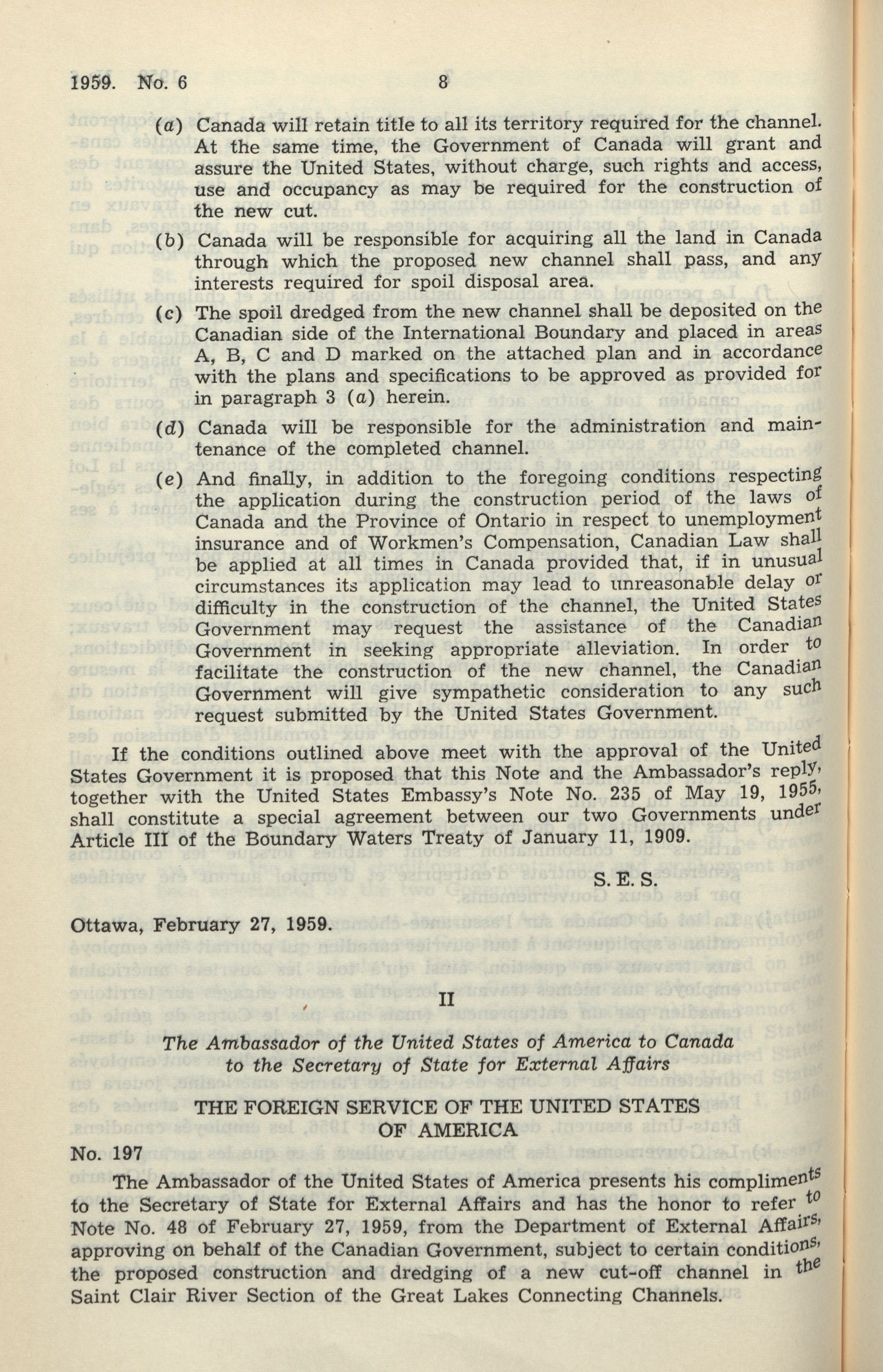 1959. No. 6 8

(a) Canada will retain title to all its territory required for the channel. At the same time, the Government of Canada will grant and assure the United States, without charge, such rights and access, use and occupancy as may be required for the construction of the new cut.

(b) Canada will be responsible for acquiring all the land in Canada through which the proposed new channel shall pass, and any interests required for spoil disposal area.

(c) The spoil dredged from the new channel shall be deposited on the Canadian side of the International Boundary and placed in areas A, B, C and D marked on the attached plan and in accordance with the plans and specifications to be approved as provided for in paragraph 3 (a) herein.

(d) Canada will be responsible for the administration and maintenance of the completed channel.

(e) And finally, in addition to the foregoing conditions respecting the application during the construction period of the laws of Canada and the Province of Ontario in respect to unemployment insurance and of Workmen's Compensation, Canadian Law shall be applied at all times in Canada provided that, if in unusual circumstances its application may lead to unreasonable delay or difficulty in the construction of the channel, the United States Government may request the assistance of the Canadian Government in seeking appropriate alleviation. In order to facilitate the construction of the new channel, the Canadian Government will give sympathetic consideration to any such request submitted by the United States Government.

If the conditions outlined above meet with the approval of the United States Government it is proposed that this Note and the Ambassador's reply, together with the United States Embassy's Note No. 235 of May 19, 1955, shall constitute a special agreement between our two Governments under Article III of the Boundary Waters Treaty of January 11, 1909.

S. E. S.

Ottawa, February 27, 1959.

II

The Ambassador of the United States of America to Canada to the Secretary of State for External Affairs

THE FOREIGN SERVICE OF THE UNITED STATES OF AMERICA

No. 197

The Ambassador of the United States of America presents his compliments to the Secretary of State for External Affairs and has the honor to refer to Note No. 48 of February 27, 1959, from the Department of External Affairs, approving on behalf of the Canadian Government, subject to certain conditions, the proposed construction and dredging of a new cut-off channel in the Saint Clair River Section of the Great Lakes Connecting Channels.